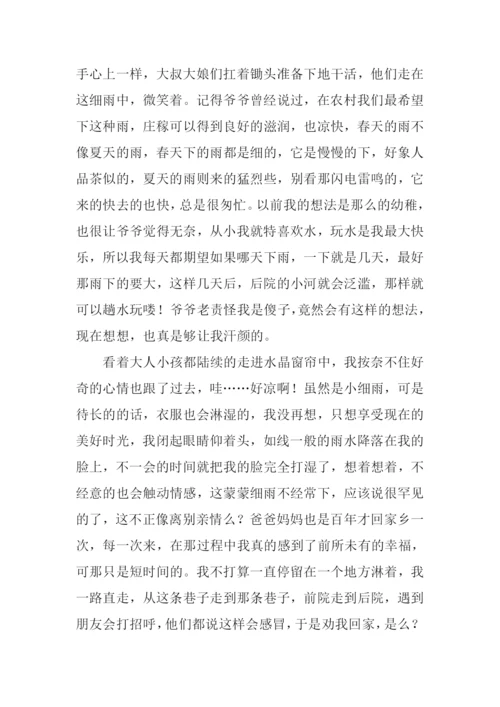 手心上一样，大叔大娘们扛着锄头准备下地干活，他们走在这细雨中，微笑着。记得爷爷曾经说过，在农村我们最希望下这种雨，庄稼可以得到良好的滋润，也凉快，春天的雨不像夏天的雨，春天下的雨都是细的，它是慢慢的下，好象人品茶似的，夏天的雨则来的猛烈些，别看那闪电雷鸣的，它来的快去的也快，总是很匆忙。以前我的想法是那么的幼稚，也很让爷爷觉得无奈，从小我就特喜欢水，玩水是我最大快乐，所以我每天都期望如果哪天下雨，一下就是几天，最好那雨下的要大，这样几天后，后院的小河就会泛滥，那样就可以趟水玩喽！爷爷老责怪我是傻子，竟然会有这样的想法，现在想想，也真是够让我汗颜的。

看着大人小孩都陆续的走进水晶窗帘中，我按奈不住好奇的心情也跟了过去，哇……好凉啊！虽然是小细雨，可是待长的的话，衣服也会淋湿的，我没再想，只想享受现在的美好时光，我闭起眼睛仰着头，如线一般的雨水降落在我的脸上，不一会的时间就把我的脸完全打湿了，想着想着，不经意的也会触动情感，这蒙蒙细雨不经常下，应该说很罕见的了，这不正像离别亲情么？爸爸妈妈也是百年才回家乡一次，每一次来，在那过程中我真的感到了前所未有的幸福，可那只是短时间的。我不打算一直停留在一个地方淋着，我一路直走，从这条巷子走到那条巷子，前院走到后院，遇到朋友会打招呼，他们都说这样会感冒，于是劝我回家，是么？